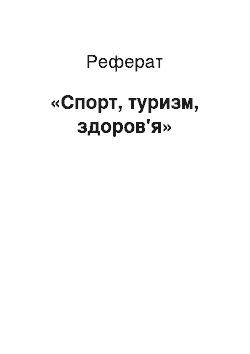 Реферат

«Спорт, туризм, здоров'я»